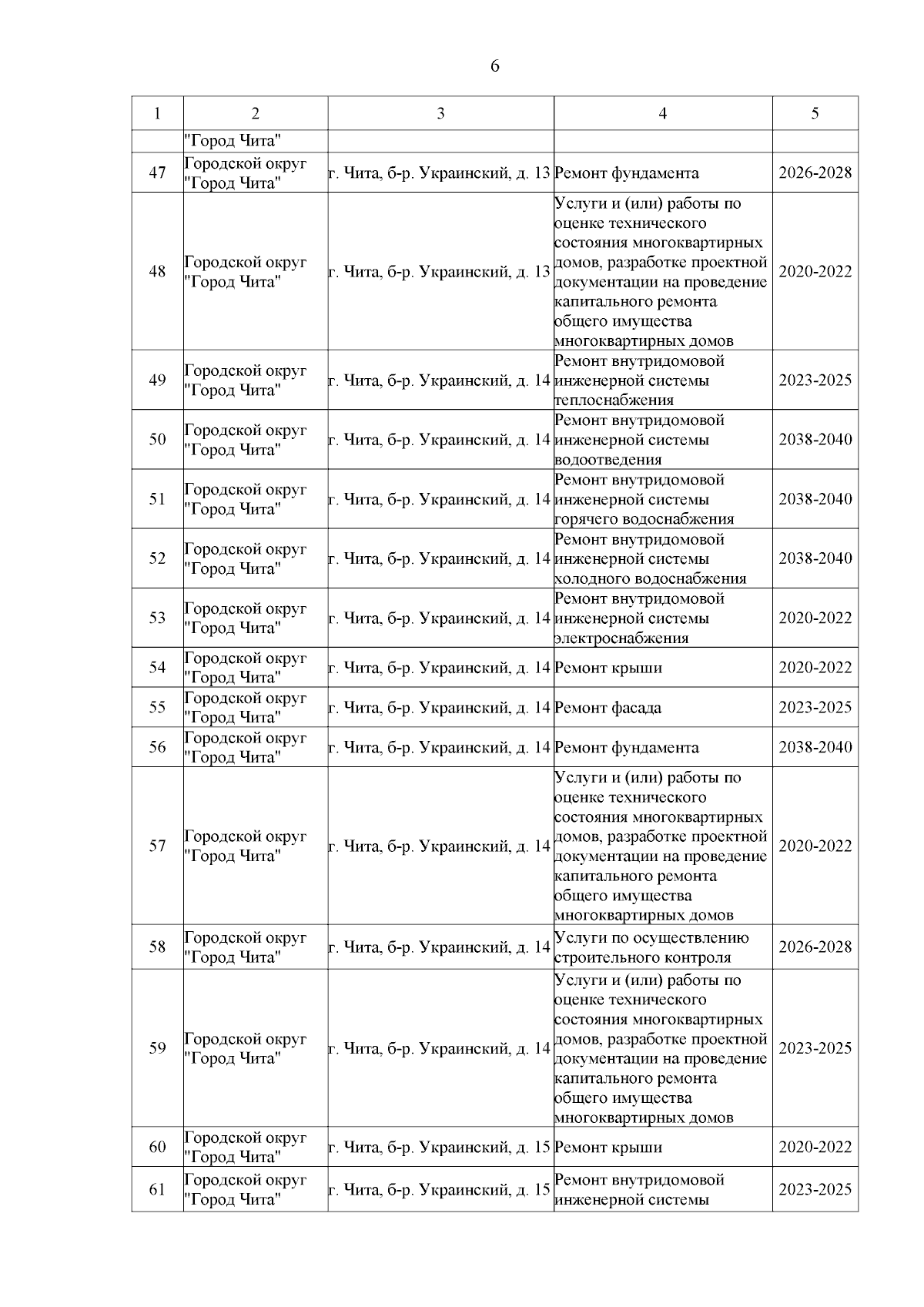 6

| 1 | 2 | 3 | 4 | 5 |
|---|---|---|---|---|
|  | "Город Чита" |  |  |  |
| 47 | Городской округ "Город Чита" | г. Чита, б-р. Украинский, д. 13 | Ремонт фундамента | 2026-2028 |
| 48 | Городской округ "Город Чита" | г. Чита, б-р. Украинский, д. 13 | Услуги и (или) работы по оценке технического состояния многоквартирных домов, разработке проектной документации на проведение капитального ремонта общего имущества многоквартирных домов | 2020-2022 |
| 49 | Городской округ "Город Чита" | г. Чита, б-р. Украинский, д. 14 | Ремонт внутридомовой инженерной системы теплоснабжения | 2023-2025 |
| 50 | Городской округ "Город Чита" | г. Чита, б-р. Украинский, д. 14 | Ремонт внутридомовой инженерной системы водоотведения | 2038-2040 |
| 51 | Городской округ "Город Чита" | г. Чита, б-р. Украинский, д. 14 | Ремонт внутридомовой инженерной системы горячего водоснабжения | 2038-2040 |
| 52 | Городской округ "Город Чита" | г. Чита, б-р. Украинский, д. 14 | Ремонт внутридомовой инженерной системы холодного водоснабжения | 2038-2040 |
| 53 | Городской округ "Город Чита" | г. Чита, б-р. Украинский, д. 14 | Ремонт внутридомовой инженерной системы электроснабжения | 2020-2022 |
| 54 | Городской округ "Город Чита" | г. Чита, б-р. Украинский, д. 14 | Ремонт крыши | 2020-2022 |
| 55 | Городской округ "Город Чита" | г. Чита, б-р. Украинский, д. 14 | Ремонт фасада | 2023-2025 |
| 56 | Городской округ "Город Чита" | г. Чита, б-р. Украинский, д. 14 | Ремонт фундамента | 2038-2040 |
| 57 | Городской округ "Город Чита" | г. Чита, б-р. Украинский, д. 14 | Услуги и (или) работы по оценке технического состояния многоквартирных домов, разработке проектной документации на проведение капитального ремонта общего имущества многоквартирных домов | 2020-2022 |
| 58 | Городской округ "Город Чита" | г. Чита, б-р. Украинский, д. 14 | Услуги по осуществлению строительного контроля | 2026-2028 |
| 59 | Городской округ "Город Чита" | г. Чита, б-р. Украинский, д. 14 | Услуги и (или) работы по оценке технического состояния многоквартирных домов, разработке проектной документации на проведение капитального ремонта общего имущества многоквартирных домов | 2023-2025 |
| 60 | Городской округ "Город Чита" | г. Чита, б-р. Украинский, д. 15 | Ремонт крыши | 2020-2022 |
| 61 | Городской округ "Город Чита" | г. Чита, б-р. Украинский, д. 15 | Ремонт внутридомовой инженерной системы | 2023-2025 |